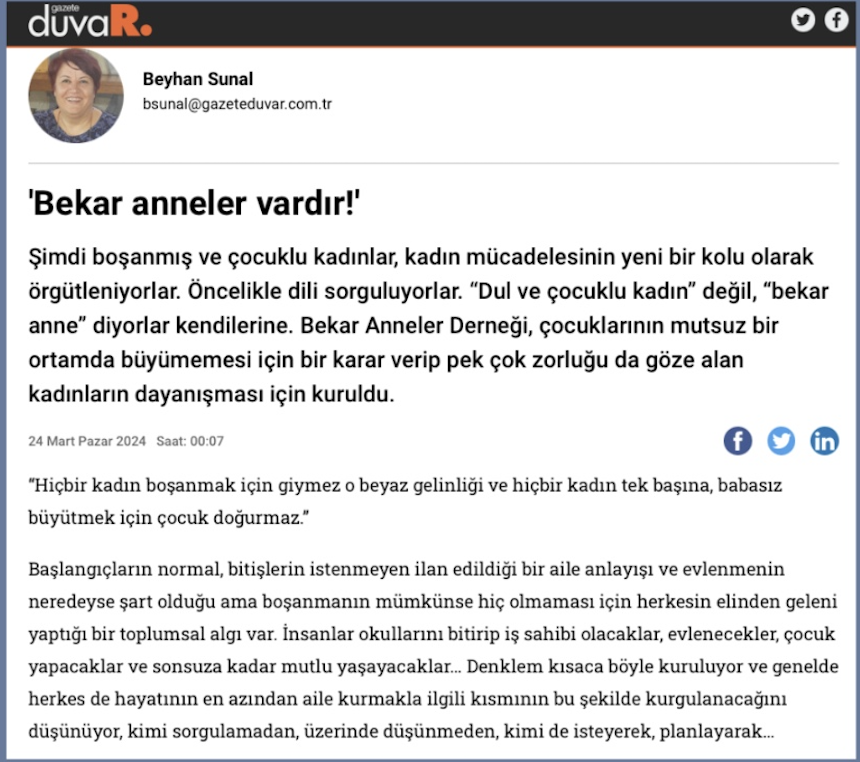 gazete duvaR.

Beyhan Sunal
bsunal@gazeteduvar.com.tr

'Bekar anneler vardır!'

Şimdi boşanmış ve çocuklu kadınlar, kadın mücadelesinin yeni bir kolu olarak örgütleniyorlar. Öncelikle dili sorguluyorlar. “Dul ve çocuklu kadın” değil, “bekar anne” diyorlar kendilerine. Bekar Anneler Derneği, çocuklarının mutsuz bir ortamda büyümemesi için bir karar verip pek çok zorluğu da göze alan kadınların dayanışması için kuruldu.

24 Mart Pazar 2024 Saat: 00:07

“Hiçbir kadın boşanmak için giymez o beyaz gelinliği ve hiçbir kadın tek başına, babasız büyütmek için çocuk doğurmaz.”

Başlangıçların normal, bitişlerin istenmeyen ilan edildiği bir aile anlayışı ve evlenmenin neredeyse şart olduğu ama boşanmanın mümkünse hiç olmaması için herkesin elinden geleni yaptığı bir toplumsal algı var. İnsanlar okullarını bitirip iş sahibi olacaklar, evlenecekler, çocuk yapacaklar ve sonsuza kadar mutlu yaşayacaklar... Denklem kısaca böyle kuruluyor ve genelde herkes de hayatının en azından aile kurmakla ilgili kısmının bu şekilde kurgulanacağını düşünüyor, kimi sorgulamadan, üzerinde düşünmeden, kimi de isteyerek, planlayarak...